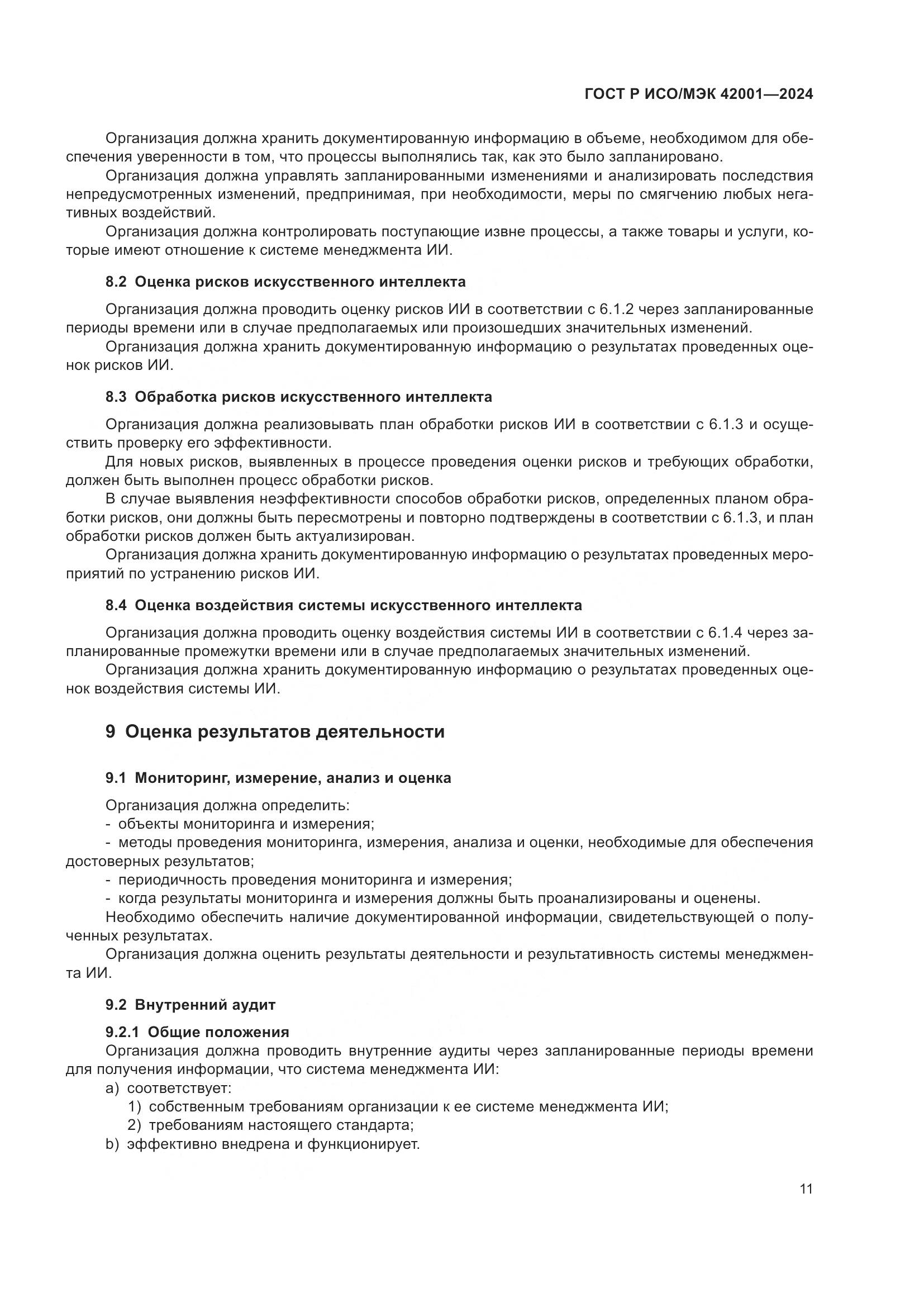 ГОСТ Р ИСО/МЭК 42001—2024

Организация должна хранить документированную информацию в объеме, необходимом для обеспечения уверенности в том, что процессы выполнялись так, как это было запланировано.

Организация должна управлять запланированными изменениями и анализировать последствия непредусмотренных изменений, предпринимая, при необходимости, меры по смягчению любых негативных воздействий.

Организация должна контролировать поступающие извне процессы, а также товары и услуги, которые имеют отношение к системе менеджмента ИИ.

8.2 Оценка рисков искусственного интеллекта

Организация должна проводить оценку рисков ИИ в соответствии с 6.1.2 через запланированные периоды времени или в случае предполагаемых или произошедших значительных изменений.

Организация должна хранить документированную информацию о результатах проведенных оценок рисков ИИ.

8.3 Обработка рисков искусственного интеллекта

Организация должна реализовывать план обработки рисков ИИ в соответствии с 6.1.3 и осуществить проверку его эффективности.

Для новых рисков, выявленных в процессе проведения оценки рисков и требующих обработки, должен быть выполнен процесс обработки рисков.

В случае выявления неэффективности способов обработки рисков, определенных планом обработки рисков, они должны быть пересмотрены и повторно подтверждены в соответствии с 6.1.3, и план обработки рисков должен быть актуализирован.

Организация должна хранить документированную информацию о результатах проведенных мероприятий по устранению рисков ИИ.

8.4 Оценка воздействия системы искусственного интеллекта

Организация должна проводить оценку воздействия системы ИИ в соответствии с 6.1.4 через запланированные промежутки времени или в случае предполагаемых значительных изменений.

Организация должна хранить документированную информацию о результатах проведенных оценок воздействия системы ИИ.

9 Оценка результатов деятельности

9.1 Мониторинг, измерение, анализ и оценка

Организация должна определить:
- объекты мониторинга и измерения;
- методы проведения мониторинга, измерения, анализа и оценки, необходимые для обеспечения достоверных результатов;
- периодичность проведения мониторинга и измерения;
- когда результаты мониторинга и измерения должны быть проанализированы и оценены.

Необходимо обеспечить наличие документированной информации, свидетельствующей о полученных результатах.

Организация должна оценить результаты деятельности и результативность системы менеджмента ИИ.

9.2 Внутренний аудит

9.2.1 Общие положения

Организация должна проводить внутренние аудиты через запланированные периоды времени для получения информации, что система менеджмента ИИ:
a) соответствует:
1) собственным требованиям организации к ее системе менеджмента ИИ;
2) требованиям настоящего стандарта;
b) эффективно внедрена и функционирует.

11